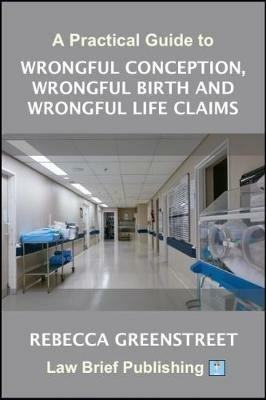 A Practical Guide to

WRONGFUL CONCEPTION, WRONGFUL BIRTH AND WRONGFUL LIFE CLAIMS

REBECCA GREENSTREET

Law Brief Publishing